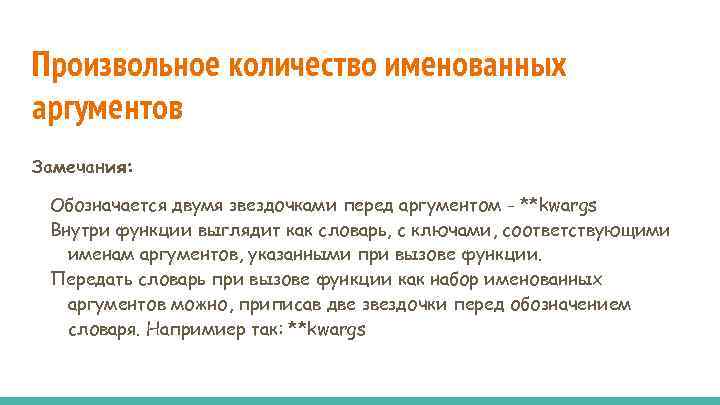 Произвольное количество именованных аргументов

Замечания:

Обозначается двумя звездочками перед аргументом - **kwargs

Внутри функции выглядит как словарь, с ключами, соответствующими именам аргументов, указанными при вызове функции.

Передать словарь при вызове функции как набор именованных аргументов можно, приписав две звездочки перед обозначением словаря. Напримиер так: **kwargs